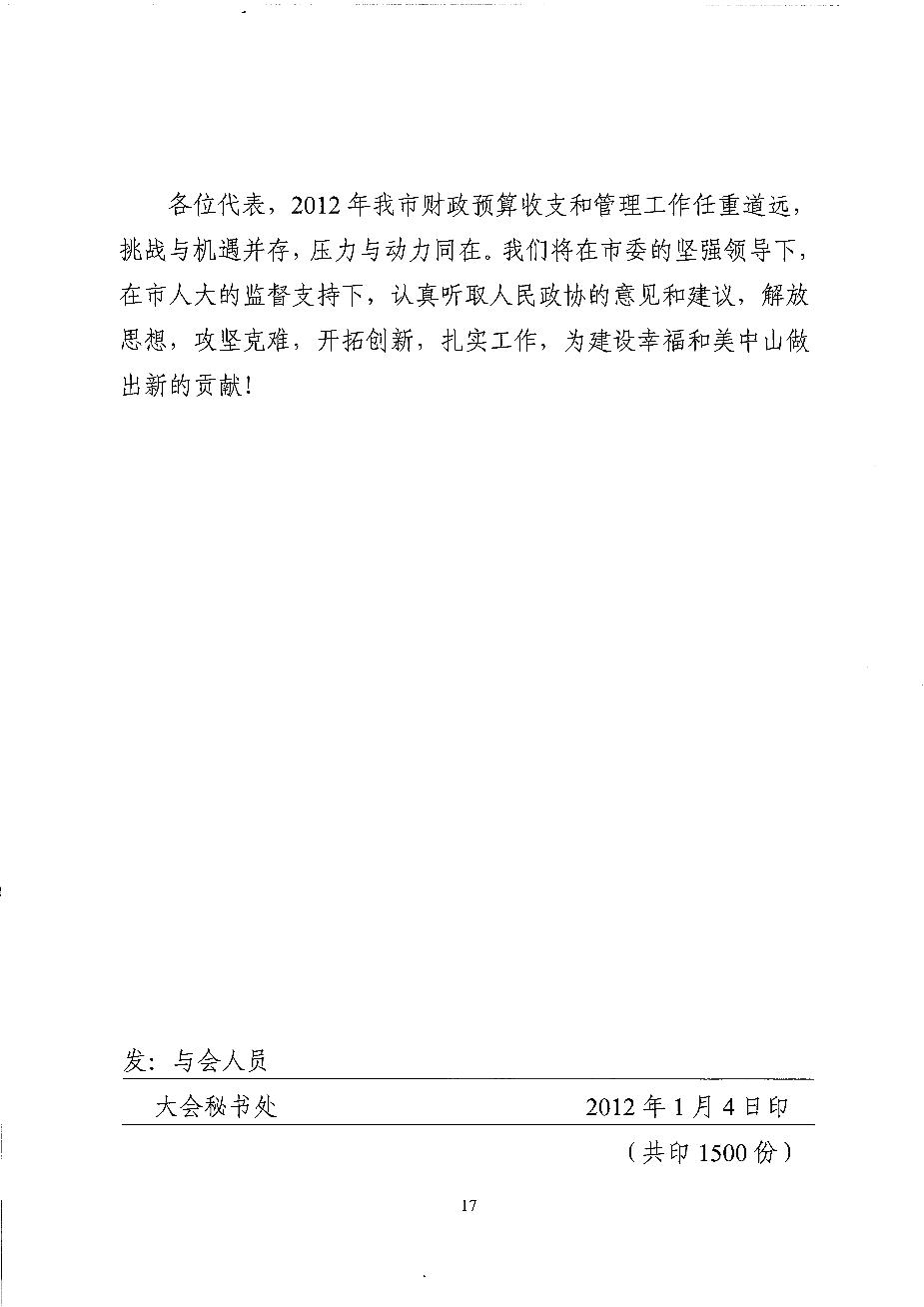 各位代表，2012年我市财政预算收支和管理工作任重道远，挑战与机遇并存，压力与动力同在。我们将在市委的坚强领导下，在市人大的监督支持下，认真听取人民政协的意见和建议，解放思想，攻坚克难，开拓创新，扎实工作，为建设幸福和美中山做出新的贡献！

发：与会人员

大会秘书处　　　　2012年1月4日印

（共印1500份）

17